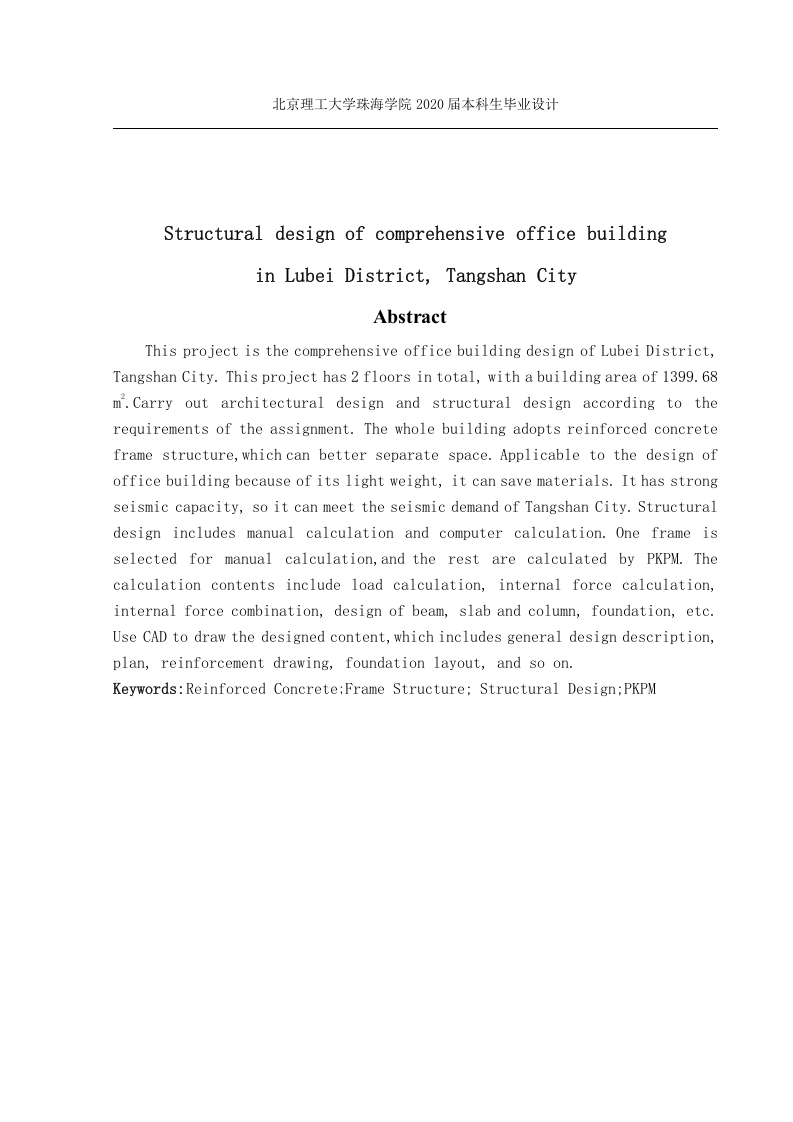 北京理工大学珠海学院 2020 届本科生毕业设计

Structural design of comprehensive office building in Lubei District, Tangshan City

Abstract

This project is the comprehensive office building design of Lubei District, Tangshan City. This project has 2 floors in total, with a building area of 1399.68 $m^2$.Carry out architectural design and structural design according to the requirements of the assignment. The whole building adopts reinforced concrete frame structure,which can better separate space. Applicable to the design of office building because of its light weight, it can save materials. It has strong seismic capacity, so it can meet the seismic demand of Tangshan City. Structural design includes manual calculation and computer calculation. One frame is selected for manual calculation,and the rest are calculated by PKPM. The calculation contents include load calculation, internal force calculation, internal force combination, design of beam, slab and column, foundation, etc. Use CAD to draw the designed content,which includes general design description, plan, reinforcement drawing, foundation layout, and so on.

Keywords:Reinforced Concrete;Frame Structure; Structural Design;PKPM